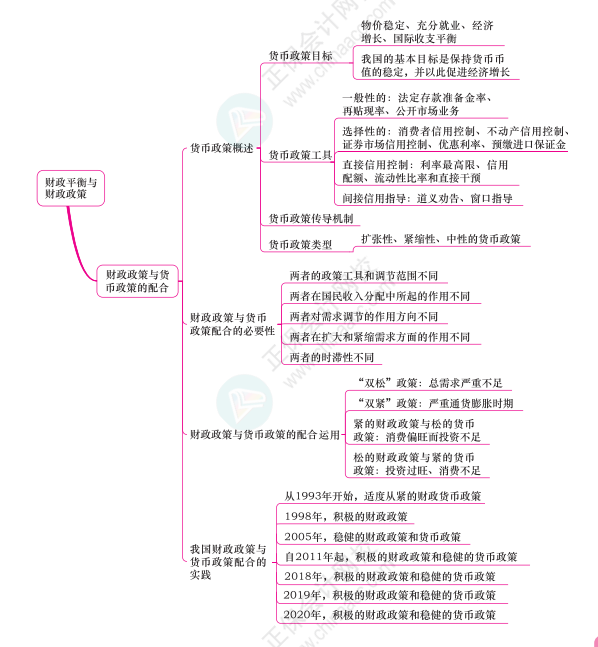 财政平衡与财政政策

财政政策与货币政策的配合

货币政策概述

货币政策目标

物价稳定、充分就业、经济增长、国际收支平衡

我国的基本目标是保持货币币值的稳定，并以此促进经济增长

货币政策工具

一般性的：法定存款准备金率、再贴现率、公开市场业务

选择性的：消费者信用控制、不动产信用控制、证券市场信用控制、优惠利率、预缴进口保证金

直接信用控制：利率最高限、信用配额、流动性比率和直接干预

间接信用指导：道义劝告、窗口指导

货币政策传导机制

货币政策类型

扩张性、紧缩性、中性的货币政策

财政政策与货币政策配合的必要性

两者的政策工具和调节范围不同

两者在国民收入分配中所起的作用不同

两者对需求调节的作用方向不同

两者在扩大和紧缩需求方面的作用不同

两者的时滞性不同

财政政策与货币政策的配合运用

“双松”政策：总需求严重不足

“双紧”政策：严重通货膨胀时期

紧的财政政策与松的货币政策：消费偏旺而投资不足

松的财政政策与紧的货币政策：投资过旺、消费不足

我国财政政策与货币政策配合的实践

从1993年开始，适度从紧的财政货币政策

1998年，积极的财政政策

2005年，稳健的财政政策和货币政策

自2011年起，积极的财政政策和稳健的货币政策

2018年，积极的财政政策和稳健的货币政策

2019年，积极的财政政策和稳健的货币政策

2020年，积极的财政政策和稳健的货币政策

正保会计网校 www.chinaacc.com